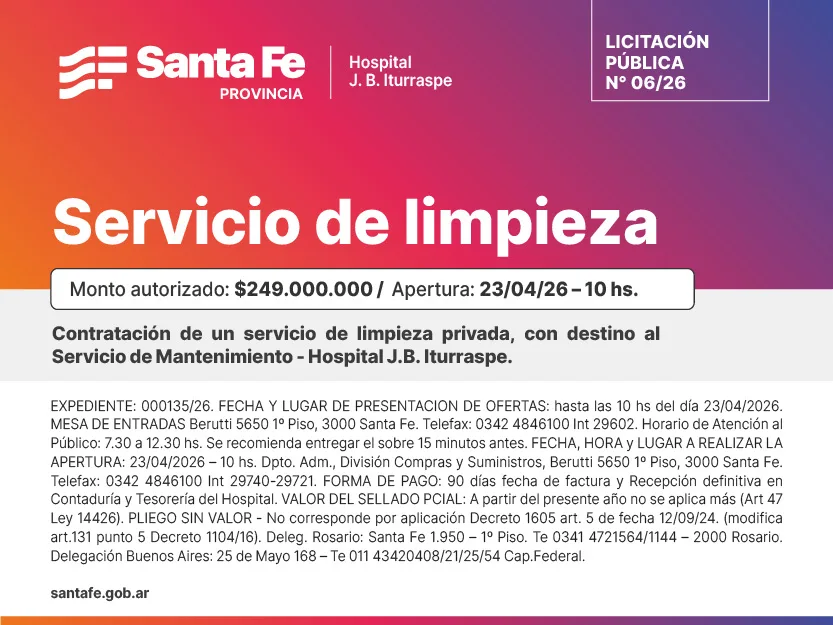 Santa Fe
PROVINCIA

Hospital
J. B. Iturraspe

LICITACIÓN
PÚBLICA
N° 06/26

Servicio de limpieza

Monto autorizado: $249.000.000 / Apertura: 23/04/26 – 10 hs.

Contratación de un servicio de limpieza privada, con destino al Servicio de Mantenimiento - Hospital J.B. Iturraspe.

EXPEDIENTE: 000135/26. FECHA Y LUGAR DE PRESENTACION DE OFERTAS: hasta las 10 hs del día 23/04/2026. MESA DE ENTRADAS Berutti 5650 1º Piso, 3000 Santa Fe. Telefax: 0342 4846100 Int 29602. Horario de Atención al Público: 7.30 a 12.30 hs. Se recomienda entregar el sobre 15 minutos antes. FECHA, HORA y LUGAR A REALIZAR LA APERTURA: 23/04/2026 – 10 hs. Dpto. Adm., División Compras y Suministros, Berutti 5650 1º Piso, 3000 Santa Fe. Telefax: 0342 4846100 Int 29740-29721. FORMA DE PAGO: 90 días fecha de factura y Recepción definitiva en Contaduría y Tesorería del Hospital. VALOR DEL SELLADO PCIAL: A partir del presente año no se aplica más (Art 47 Ley 14426). PLIEGO SIN VALOR - No corresponde por aplicación Decreto 1605 art. 5 de fecha 12/09/24. (modifica art.131 punto 5 Decreto 1104/16). Deleg. Rosario: Santa Fe 1.950 – 1º Piso. Te 0341 4721564/1144 – 2000 Rosario. Delegación Buenos Aires: 25 de Mayo 168 – Te 011 43420408/21/25/54 Cap.Federal.

santafe.gob.ar